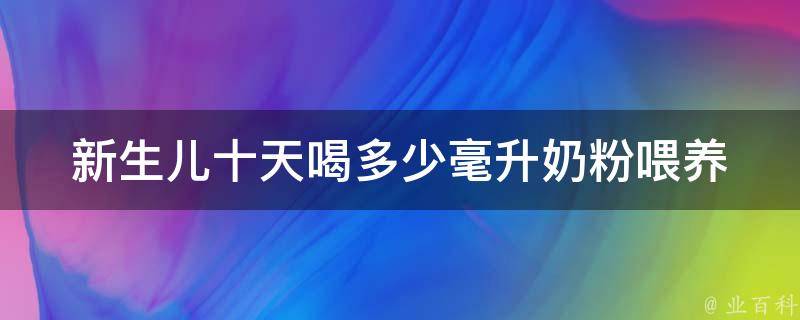 新生儿十天喝多少毫升奶粉喂养

@ 业百科